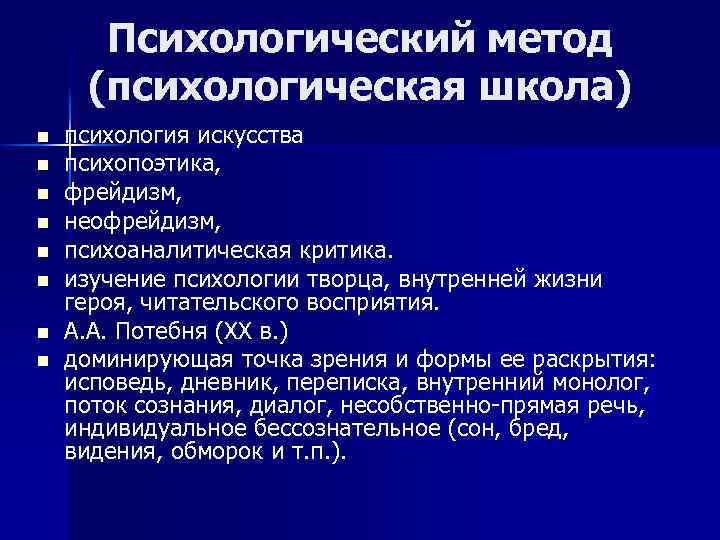 Психологический метод (психологическая школа)

- психология искусства
- психопоэтика,
- фрейдизм,
- неофрейдизм,
- психоаналитическая критика.
- изучение психологии творца, внутренней жизни героя, читательского восприятия.
- А.А. Потебня (XX в.)
- доминирующая точка зрения и формы ее раскрытия: исповедь, дневник, переписка, внутренний монолог, поток сознания, диалог, несобственно-прямая речь, индивидуальное бессознательное (сон, бред, видения, обморок и т.п.).